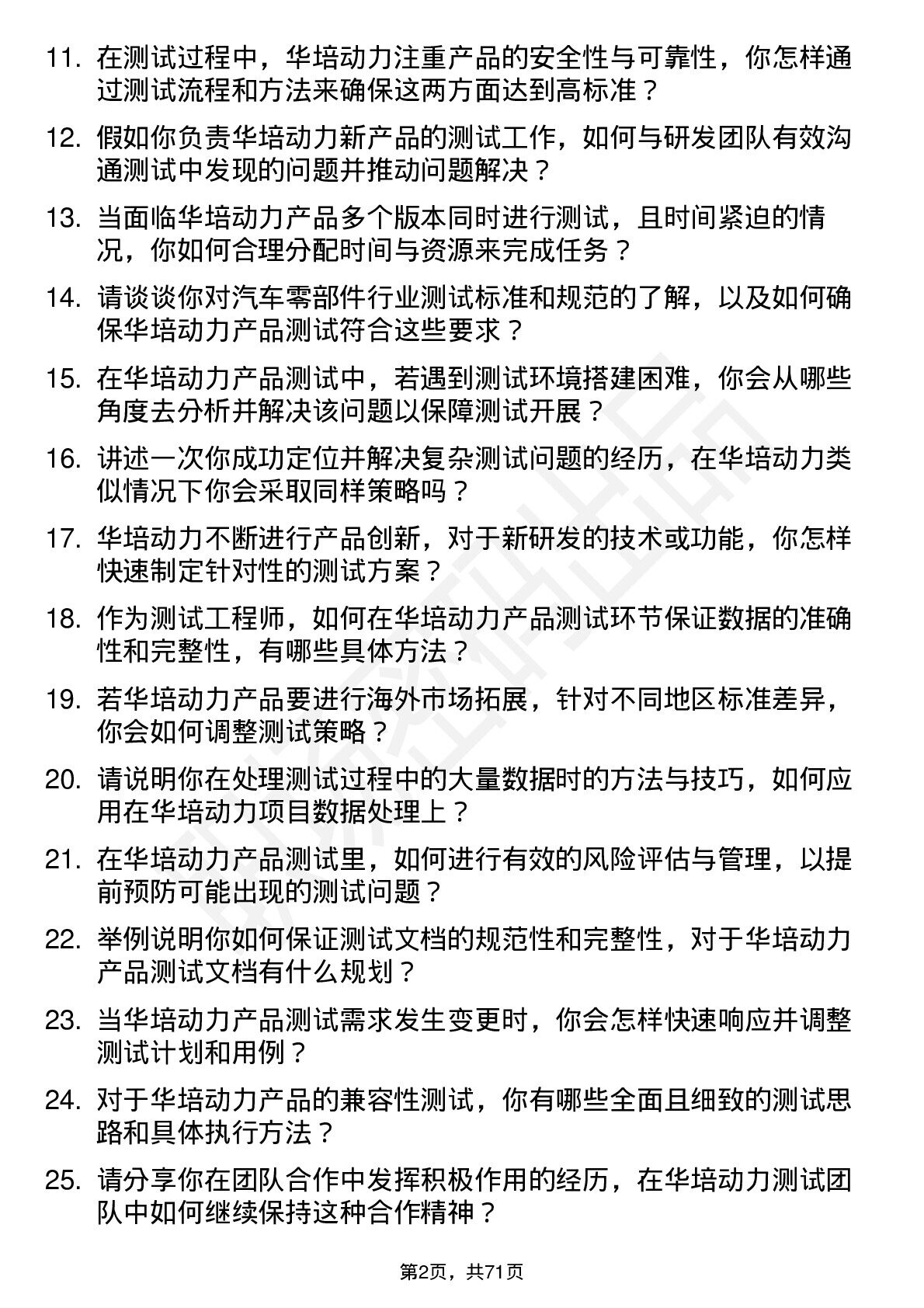 11. 在测试过程中，华培动力注重产品的安全性与可靠性，你怎样通过测试流程和方法来确保这两方面达到高标准？

12. 假如你负责华培动力新产品的测试工作，如何与研发团队有效沟通测试中发现的问题并推动问题解决？

13. 当面临华培动力产品多个版本同时进行测试，且时间紧迫的情况，你如何合理分配时间与资源来完成任务？

14. 请谈谈你对汽车零部件行业测试标准和规范的了解，以及如何确保华培动力产品测试符合这些要求？

15. 在华培动力产品测试中，若遇到测试环境搭建困难，你会从哪些角度去分析并解决该问题以保障测试开展？

16. 讲述一次你成功定位并解决复杂测试问题的经历，在华培动力类似情况下你会采取同样策略吗？

17. 华培动力不断进行产品创新，对于新研发的技术或功能，你怎样快速制定针对性的测试方案？

18. 作为测试工程师，如何在华培动力产品测试环节保证数据的准确性和完整性，有哪些具体方法？

19. 若华培动力产品要进行海外市场拓展，针对不同地区标准差异，你会如何调整测试策略？

20. 请说明你在处理测试过程中的大量数据时的方法与技巧，如何应用在华培动力项目数据处理上？

21. 在华培动力产品测试里，如何进行有效的风险评估与管理，以提前预防可能出现的测试问题？

22. 举例说明你如何保证测试文档的规范性和完整性，对于华培动力产品测试文档有什么规划？

23. 当华培动力产品测试需求发生变更时，你会怎样快速响应并调整测试计划和用例？

24. 对于华培动力产品的兼容性测试，你有哪些全面且细致的测试思路和具体执行方法？

25. 请分享你在团队合作中发挥积极作用的经历，在华培动力测试团队中如何继续保持这种合作精神？

第2页，共71页